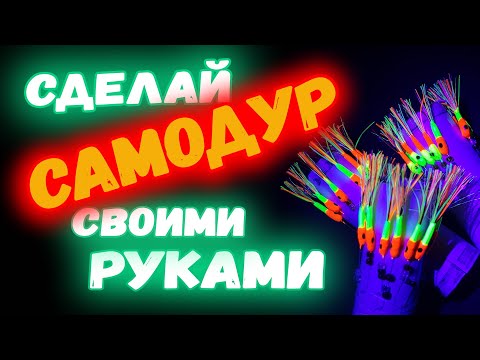 СДЕЛАЙ
САМОДУР
СВОИМИ
РУКАМИ